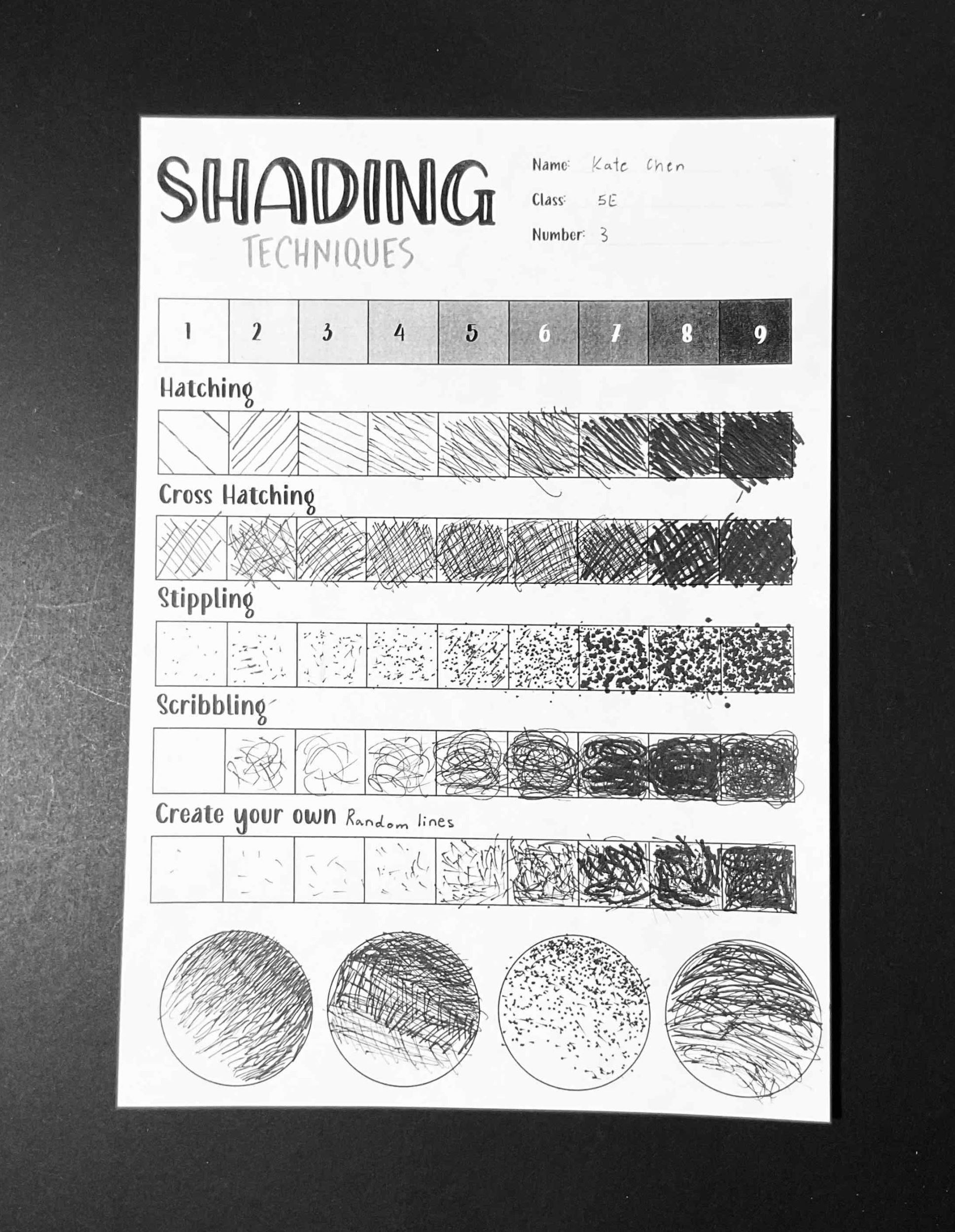 SHADING
TECHNIQUES

Name: Kate Chen
Class: 5E
Number: 3

| 1 | 2 | 3 | 4 | 5 | 6 | 7 | 8 | 9 |
|---|---|---|---|---|---|---|---|---|

Hatching

Cross Hatching

Stippling

Scribbling

Create your own Random lines